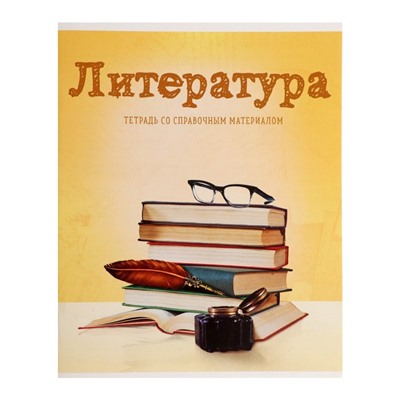 Литература

ТЕТРАДЬ СО СПРАВОЧНЫМ МАТЕРИАЛОМ